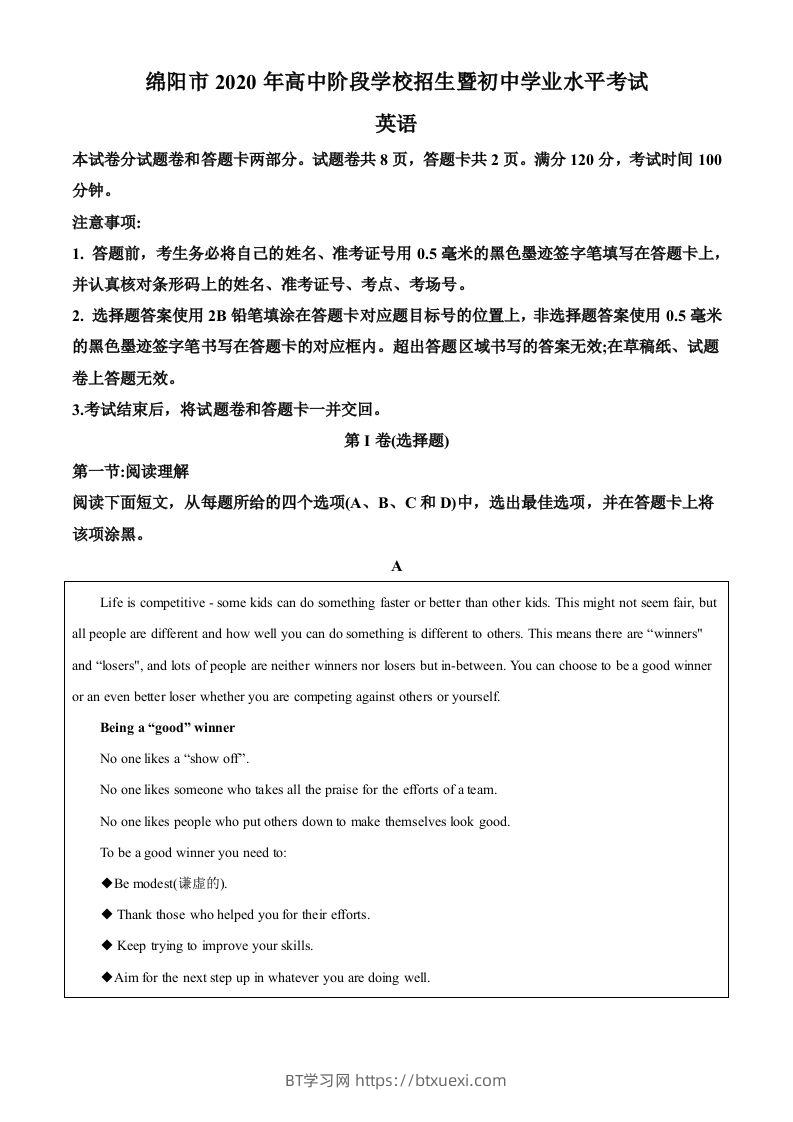 绵阳市 2020 年高中阶段学校招生暨初中学业水平考试

英语

本试卷分试题卷和答题卡两部分。试题卷共 8 页，答题卡共 2 页。满分 120 分，考试时间 100 分钟。

注意事项:

1. 答题前，考生务必将自己的姓名、准考证号用 0.5 毫米的黑色墨迹签字笔填写在答题卡上，并认真核对条形码上的姓名、准考证号、考点、考场号。

2. 选择题答案使用 2B 铅笔填涂在答题卡对应题目标号的位置上，非选择题答案使用 0.5 毫米的黑色墨迹签字笔书写在答题卡的对应框内。超出答题区域书写的答案无效;在草稿纸、试题卷上答题无效。

3.考试结束后，将试题卷和答题卡一并交回。

第 I 卷(选择题)

第一节:阅读理解

阅读下面短文，从每题所给的四个选项(A、B、C 和 D)中，选出最佳选项，并在答题卡上将该项涂黑。

A

Life is competitive - some kids can do something faster or better than other kids. This might not seem fair, but all people are different and how well you can do something is different to others. This means there are “winners" and “losers", and lots of people are neither winners nor losers but in-between. You can choose to be a good winner or an even better loser whether you are competing against others or yourself.

Being a “good” winner

No one likes a “show off”.

No one likes someone who takes all the praise for the efforts of a team.

No one likes people who put others down to make themselves look good.

To be a good winner you need to:

◆Be modest(谦虚的).

◆ Thank those who helped you for their efforts.

◆ Keep trying to improve your skills.

◆Aim for the next step up in whatever you are doing well.

BT学习网 https://btxuexi.com